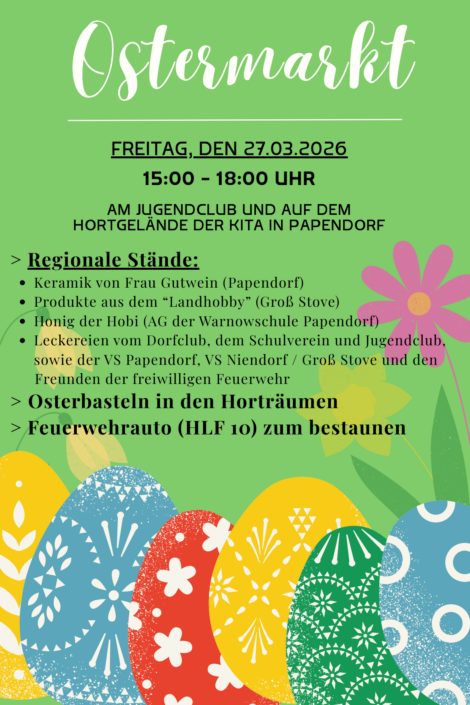 Ostermarkt

FREITAG, DEN 27.03.2026

15:00 - 18:00 UHR

AM JUGENDCLUB UND AUF DEM HORTGELÄNDE DER KITA IN PAPENDORF

> Regionale Stände:

• Keramik von Frau Gutwein (Papendorf)
• Produkte aus dem "Landhobby" (Groß Stove)
• Honig der Hobi (AG der Warnowschule Papendorf)
• Leckereien vom Dorfclub, dem Schulverein und Jugendclub, sowie der VS Papendorf, VS Niendorf / Groß Stove und den Freunden der freiwilligen Feuerwehr

> Osterbasteln in den Horträumen

> Feuerwehrauto (HLF 10) zum bestaunen